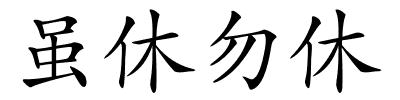 虽休勿休